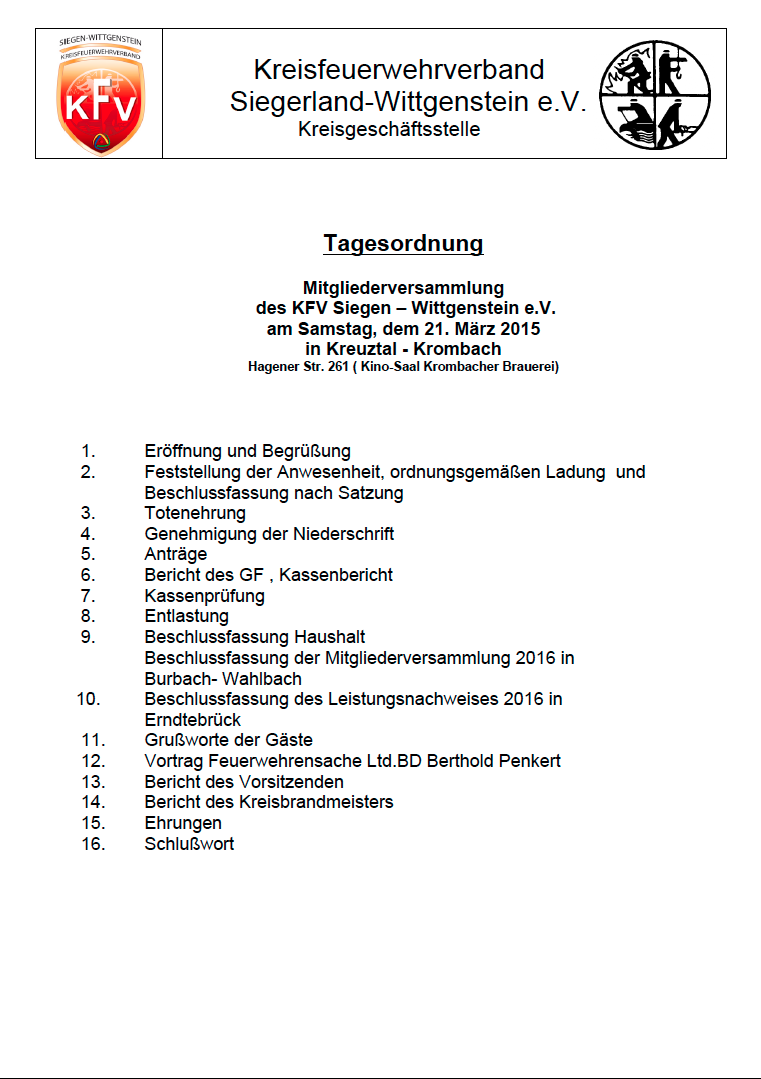 SIEGEN-WITTGENSTEIN
KREISFEUERWEHRVERBAND
KFV

Kreisfeuerwehrverband
Siegerland-Wittgenstein e.V.
Kreisgeschäftsstelle

Tagesordnung

Mitgliederversammlung
des KFV Siegen – Wittgenstein e.V.
am Samstag, dem 21. März 2015
in Kreuztal - Krombach
Hagener Str. 261 ( Kino-Saal Krombacher Brauerei)

1. Eröffnung und Begrüßung
2. Feststellung der Anwesenheit, ordnungsgemäßen Ladung und Beschlussfassung nach Satzung
3. Totenehrung
4. Genehmigung der Niederschrift
5. Anträge
6. Bericht des GF , Kassenbericht
7. Kassenprüfung
8. Entlastung
9. Beschlussfassung Haushalt
Beschlussfassung der Mitgliederversammlung 2016 in Burbach- Wahlbach
10. Beschlussfassung des Leistungsnachweises 2016 in Erndtebrück
11. Grußworte der Gäste
12. Vortrag Feuerwehrensache Ltd.BD Berthold Penkert
13. Bericht des Vorsitzenden
14. Bericht des Kreisbrandmeisters
15. Ehrungen
16. Schlußwort